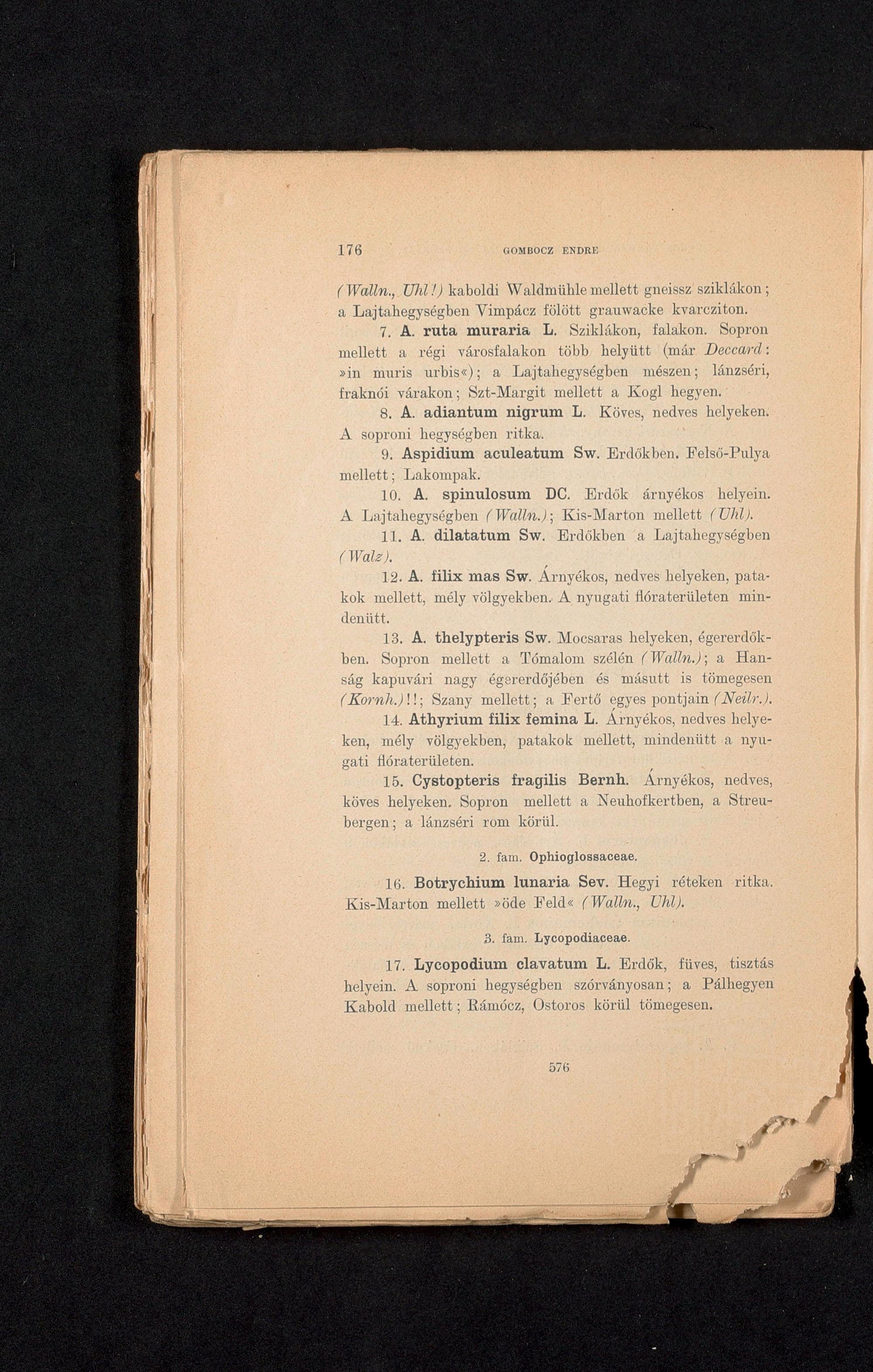 176 GOMBOCZ ENDRE

(Walln., Uhl!) kaboldi Waldmühle mellett gneissz sziklákon; a Lajtahegységben Vimpácz fölött grauwacke kvarcziton.

7. A. ruta muraria L. Sziklákon, falakon. Sopron mellett a régi városfalakon több helyütt (már Deccard: »in muris urbis«); a Lajtahegységben mészen; lánzséri, fraknói várakon; Szt-Margit mellett a Kogl hegyen.

8. A. adiantum nigrum L. Köves, nedves helyeken. A soproni hegységben ritka.

9. Aspidium aculeatum Sw. Erdőkben. Felső-Pulya mellett; Lakompak.

10. A. spinulosum DC. Erdők árnyékos helyein. A Lajtahegységben (Walln.); Kis-Marton mellett (Uhl).

11. A. dilatatum Sw. Erdőkben a Lajtahegységben (Walz).

12. A. filix mas Sw. Árnyékos, nedves helyeken, patakok mellett, mély völgyekben. A nyugati flóraterületen mindenütt.

13. A. thelypteris Sw. Mocsaras helyeken, égererdőkben. Sopron mellett a Tómalom szélén (Walln.); a Hanság kapuvári nagy égererdőjében és másutt is tömegesen (Kornh.)!!; Szany mellett; a Fertő egyes pontjain (Neilr.).

14. Athyrium filix femina L. Árnyékos, nedves helyeken, mély völgyekben, patakok mellett, mindenütt a nyugati flóraterületen.

15. Cystopteris fragilis Bernh. Árnyékos, nedves, köves helyeken. Sopron mellett a Neuhofkertben, a Streubergen; a lánzséri rom körül.

2. fam. Ophioglossaceae.

16. Botrychium lunaria Sev. Hegyi réteken ritka. Kis-Marton mellett »öde Feld« (Walln., Uhl).

3. fam. Lycopodiaceae.

17. Lycopodium clavatum L. Erdők, füves, tisztás helyein. A soproni hegységben szórványosan; a Pálhegyen Kabold mellett; Rámócz, Ostoros körül tömegesen.

576